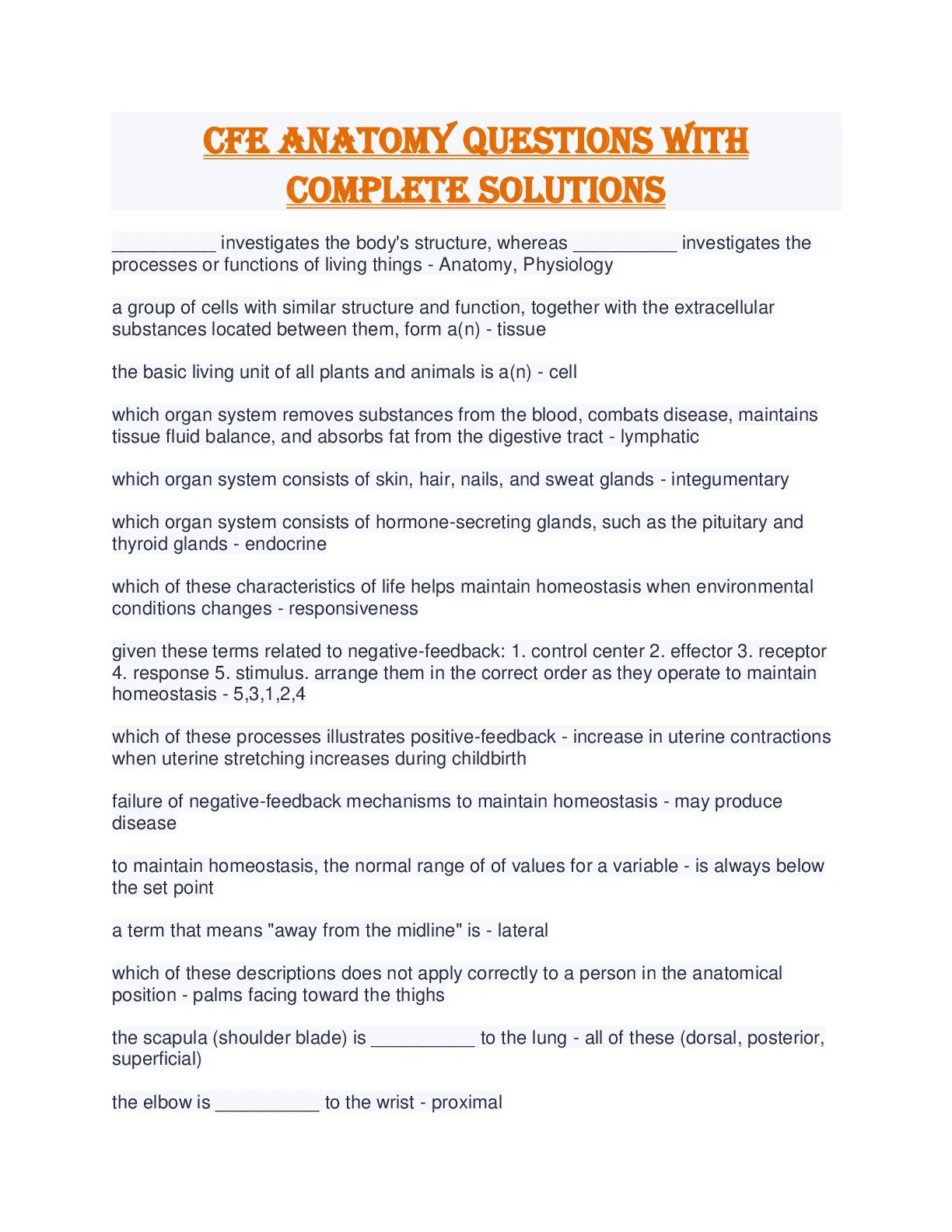 CFE ANATOMY QUESTIONS WITH COMPLETE SOLUTIONS

__________ investigates the body's structure, whereas __________ investigates the processes or functions of living things - Anatomy, Physiology

a group of cells with similar structure and function, together with the extracellular substances located between them, form a(n) - tissue

the basic living unit of all plants and animals is a(n) - cell

which organ system removes substances from the blood, combats disease, maintains tissue fluid balance, and absorbs fat from the digestive tract - lymphatic

which organ system consists of skin, hair, nails, and sweat glands - integumentary

which organ system consists of hormone-secreting glands, such as the pituitary and thyroid glands - endocrine

which of these characteristics of life helps maintain homeostasis when environmental conditions changes - responsiveness

given these terms related to negative-feedback: 1. control center 2. effector 3. receptor 4. response 5. stimulus. arrange them in the correct order as they operate to maintain homeostasis - 5,3,1,2,4

which of these processes illustrates positive-feedback - increase in uterine contractions when uterine stretching increases during childbirth

failure of negative-feedback mechanisms to maintain homeostasis - may produce disease

to maintain homeostasis, the normal range of of values for a variable - is always below the set point

a term that means "away from the midline" is - lateral

which of these descriptions does not apply correctly to a person in the anatomical position - palms facing toward the thighs

the scapula (shoulder blade) is __________ to the lung - all of these (dorsal, posterior, superficial)

the elbow is __________ to the wrist - proximal